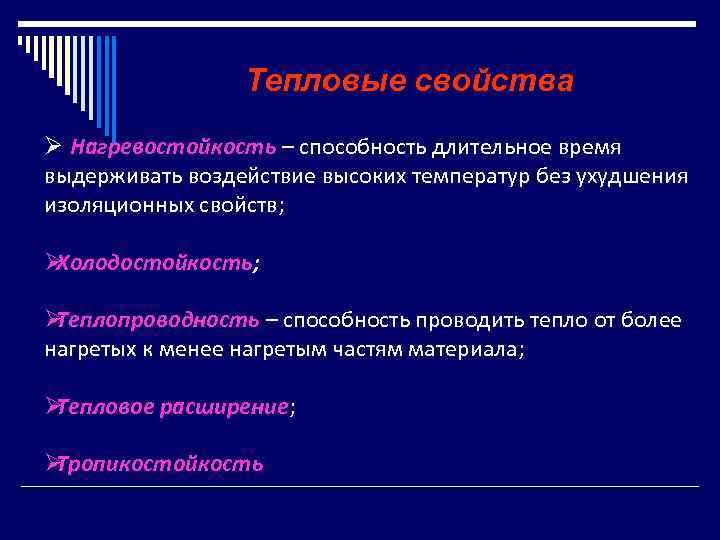 Тепловые свойства

➢ Нагревостойкость – способность длительное время выдерживать воздействие высоких температур без ухудшения изоляционных свойств;

➢Холодостойкость;

➢Теплопроводность – способность проводить тепло от более нагретых к менее нагретым частям материала;

➢Тепловое расширение;

➢Тропикостойкость